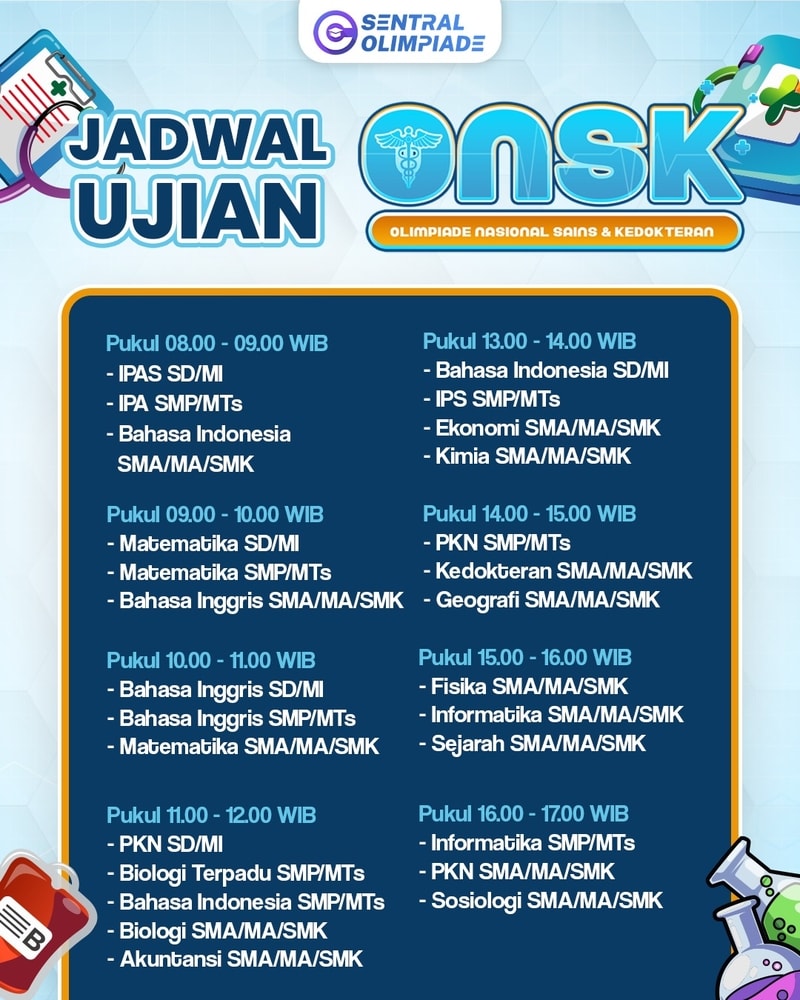 SENTRAL OLIMPIADE

JADWAL UJIAN

ONSK

OLIMPIADE NASIONAL SAINS & KEDOKTERAN

Pukul 08.00 - 09.00 WIB
- IPAS SD/MI
- IPA SMP/MTs
- Bahasa Indonesia SMA/MA/SMK

Pukul 09.00 - 10.00 WIB
- Matematika SD/MI
- Matematika SMP/MTs
- Bahasa Inggris SMA/MA/SMK

Pukul 10.00 - 11.00 WIB
- Bahasa Inggris SD/MI
- Bahasa Inggris SMP/MTs
- Matematika SMA/MA/SMK

Pukul 11.00 - 12.00 WIB
- PKN SD/MI
- Biologi Terpadu SMP/MTs
- Bahasa Indonesia SMP/MTs
- Biologi SMA/MA/SMK
- Akuntansi SMA/MA/SMK

Pukul 13.00 - 14.00 WIB
- Bahasa Indonesia SD/MI
- IPS SMP/MTs
- Ekonomi SMA/MA/SMK
- Kimia SMA/MA/SMK

Pukul 14.00 - 15.00 WIB
- PKN SMP/MTs
- Kedokteran SMA/MA/SMK
- Geografi SMA/MA/SMK

Pukul 15.00 - 16.00 WIB
- Fisika SMA/MA/SMK
- Informatika SMA/MA/SMK
- Sejarah SMA/MA/SMK

Pukul 16.00 - 17.00 WIB
- Informatika SMP/MTs
- PKN SMA/MA/SMK
- Sosiologi SMA/MA/SMK

B